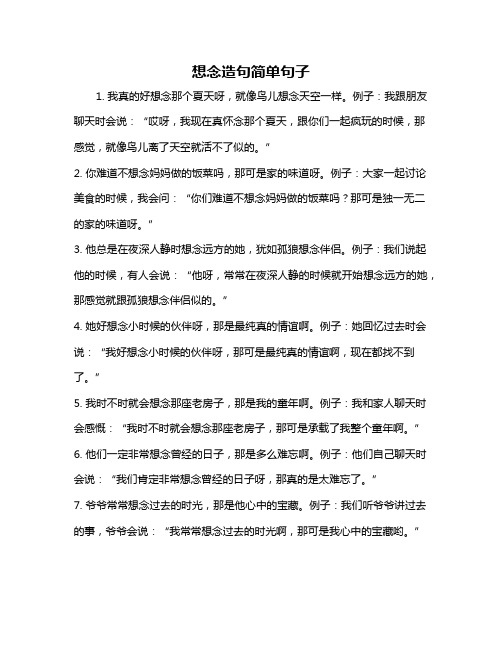 想念造句简单句子

1. 我真的好想念那个夏天呀，就像鸟儿想念天空一样。例子：我跟朋友聊天时会说：“哎呀，我现在真怀念那个夏天，跟你们一起疯玩的时候，那感觉，就像鸟儿离了天空就活不了似的。”

2. 你难道不想念妈妈做的饭菜吗，那可是家的味道呀。例子：大家一起讨论美食的时候，我会问：“你们难道不想念妈妈做的饭菜吗？那可是独一无二的家的味道呀。”

3. 他总是在夜深人静时想念远方的她，犹如孤狼想念伴侣。例子：我们说起他的时候，有人会说：“他呀，常常在夜深人静的时候就开始想念远方的她，那感觉就跟孤狼想念伴侣似的。”

4. 她好想念小时候的伙伴呀，那是最纯真的情谊啊。例子：她回忆过去时会说：“我好想念小时候的伙伴呀，那可是最纯真的情谊啊，现在都找不到了。”

5. 我时不时就会想念那座老房子，那是我的童年啊。例子：我和家人聊天时会感慨：“我时不时就会想念那座老房子，那可是承载了我整个童年啊。”

6. 他们一定非常想念曾经的日子，那是多么难忘啊。例子：他们自己聊天时会说：“我们肯定非常想念曾经的日子呀，那真的是太难忘了。”

7. 爷爷常常想念过去的时光，那是他心中的宝藏。例子：我们听爷爷讲过去的事，爷爷会说：“我常常想念过去的时光啊，那可是我心中的宝藏哟。”